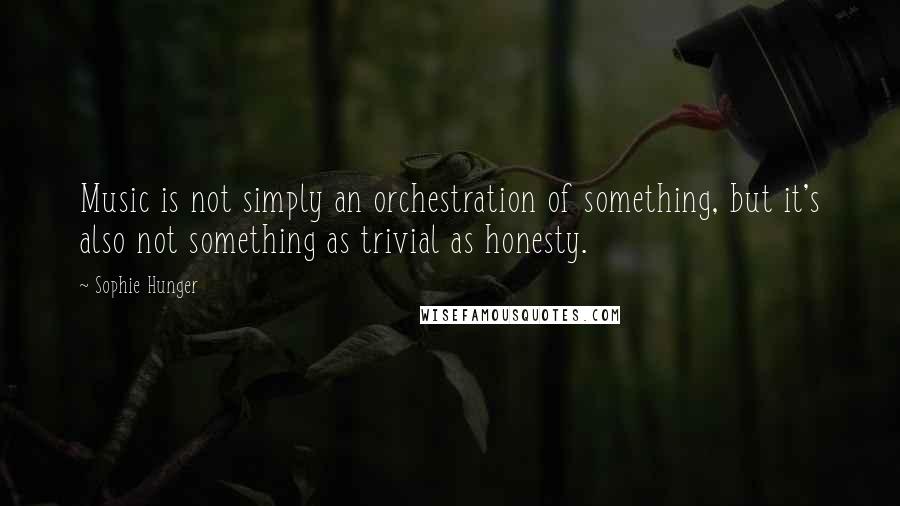 Music is not simply an orchestration of something, but it's also not something as trivial as honesty.

~ Sophie Hunger

WISEFAMOUSQUOTES.COM